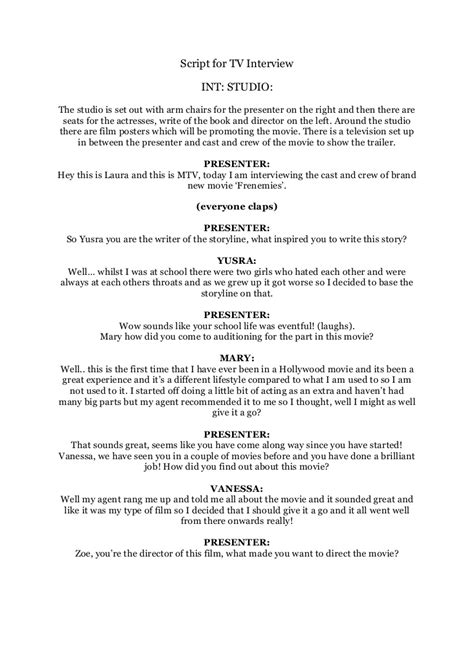 Script for TV Interview

INT: STUDIO:

The studio is set out with arm chairs for the presenter on the right and then there are seats for the actresses, write of the book and director on the left. Around the studio there are film posters which will be promoting the movie. There is a television set up in between the presenter and cast and crew of the movie to show the trailer.

PRESENTER:
Hey this is Laura and this is MTV, today I am interviewing the cast and crew of brand new movie 'Frenemies'.

(everyone claps)

PRESENTER:
So Yusra you are the writer of the storyline, what inspired you to write this story?

YUSRA:
Well... whilst I was at school there were two girls who hated each other and were always at each others throats and as we grew up it got worse so I decided to base the storyline on that.

PRESENTER:
Wow sounds like your school life was eventful! (laughs).
Mary how did you come to auditioning for the part in this movie?

MARY:
Well.. this is the first time that I have ever been in a Hollywood movie and its been a great experience and it's a different lifestyle compared to what I am used to so I am not used to it. I started off doing a little bit of acting as an extra and haven't had many big parts but my agent recommended it to me so I thought, well I might as well give it a go?

PRESENTER:
That sounds great, seems like you have come along way since you have started! Vanessa, we have seen you in a couple of movies before and you have done a brilliant job! How did you find out about this movie?

VANESSA:
Well my agent rang me up and told me all about the movie and it sounded great and like it was my type of film so I decided that I should give it a go and it all went well from there onwards really!

PRESENTER:
Zoe, you're the director of this film, what made you want to direct the movie?